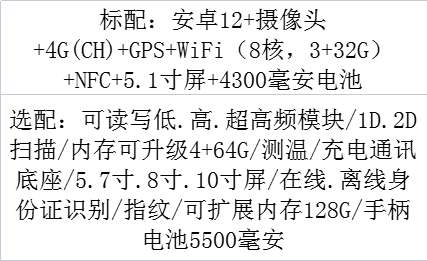 标配：安卓12+摄像头+4G(CH)+GPS+WiFi（8核，3+32G）+NFC+5.1寸屏+4300毫安电池

选配：可读写低.高.超高频模块/1D.2D扫描/内存可升级4+64G/测温/充电通讯底座/5.7寸.8寸.10寸屏/在线.离线身份证识别/指纹/可扩展内存128G/手柄电池5500毫安